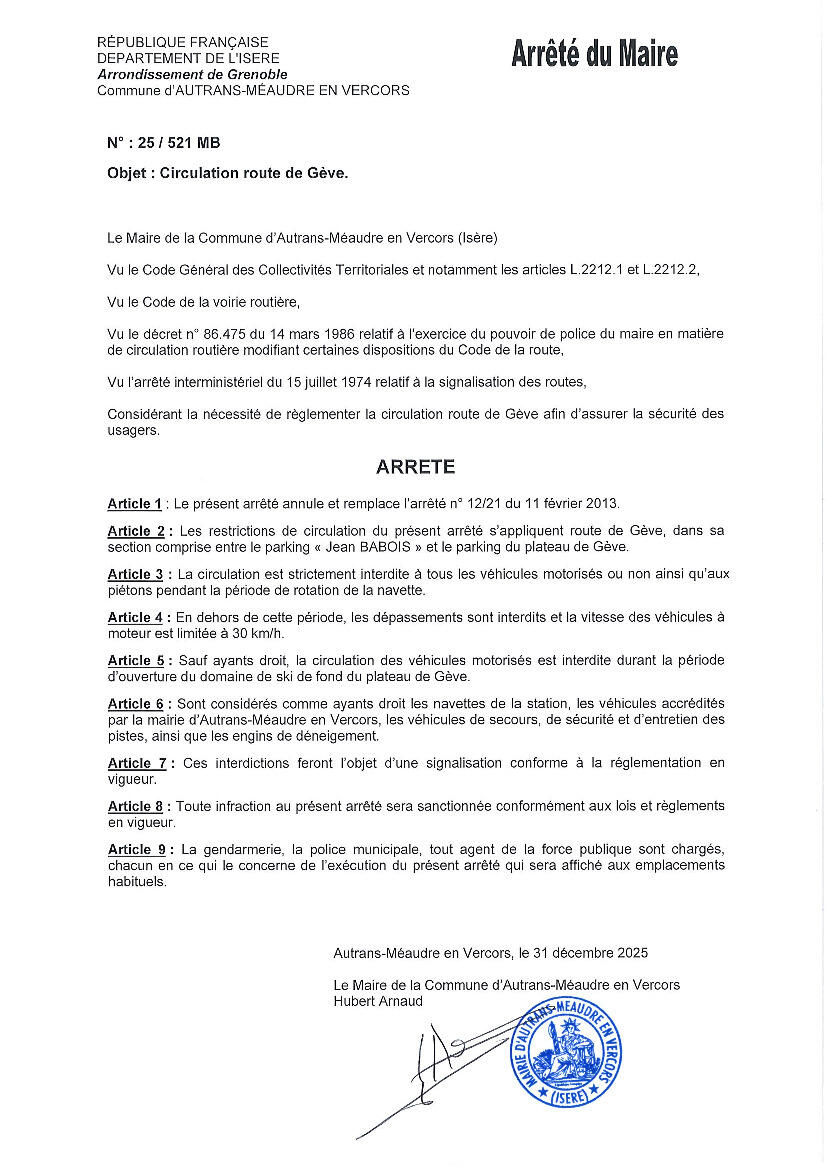 RÉPUBLIQUE FRANÇAISE
DEPARTEMENT DE L'ISERE
Arrondissement de Grenoble
Commune d'AUTRANS-MÉAUDRE EN VERCORS

Arrêté du Maire

N° : 25 / 521 MB

Objet : Circulation route de Gève.

Le Maire de la Commune d'Autrans-Méaudre en Vercors (Isère)

Vu le Code Général des Collectivités Territoriales et notamment les articles L.2212.1 et L.2212.2,

Vu le Code de la voirie routière,

Vu le décret n° 86.475 du 14 mars 1986 relatif à l'exercice du pouvoir de police du maire en matière de circulation routière modifiant certaines dispositions du Code de la route,

Vu l'arrêté interministériel du 15 juillet 1974 relatif à la signalisation des routes,

Considérant la nécessité de règlementer la circulation route de Gève afin d'assurer la sécurité des usagers.

ARRETE

Article 1 : Le présent arrêté annule et remplace l'arrêté n° 12/21 du 11 février 2013.

Article 2 : Les restrictions de circulation du présent arrêté s'appliquent route de Gève, dans sa section comprise entre le parking « Jean BABOIS » et le parking du plateau de Gève.

Article 3 : La circulation est strictement interdite à tous les véhicules motorisés ou non ainsi qu'aux piétons pendant la période de rotation de la navette.

Article 4 : En dehors de cette période, les dépassements sont interdits et la vitesse des véhicules à moteur est limitée à 30 km/h.

Article 5 : Sauf ayants droit, la circulation des véhicules motorisés est interdite durant la période d'ouverture du domaine de ski de fond du plateau de Gève.

Article 6 : Sont considérés comme ayants droit les navettes de la station, les véhicules accrédités par la mairie d'Autrans-Méaudre en Vercors, les véhicules de secours, de sécurité et d'entretien des pistes, ainsi que les engins de déneigement.

Article 7 : Ces interdictions feront l'objet d'une signalisation conforme à la réglementation en vigueur.

Article 8 : Toute infraction au présent arrêté sera sanctionnée conformément aux lois et règlements en vigueur.

Article 9 : La gendarmerie, la police municipale, tout agent de la force publique sont chargés, chacun en ce qui le concerne de l'exécution du présent arrêté qui sera affiché aux emplacements habituels.

Autrans-Méaudre en Vercors, le 31 décembre 2025

Le Maire de la Commune d'Autrans-Méaudre en Vercors
Hubert Arnaud

MAIRIE D'AUTRANS-MEAUDRE EN VERCORS (ISERE)